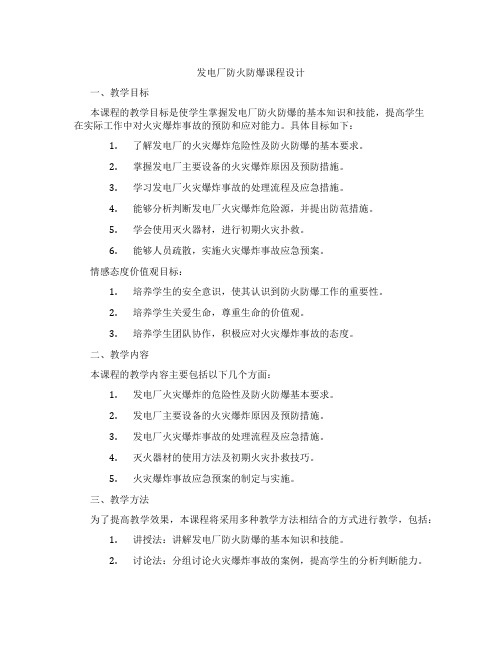 发电厂防火防爆课程设计

一、教学目标

本课程的教学目标是使学生掌握发电厂防火防爆的基本知识和技能，提高学生在实际工作中对火灾爆炸事故的预防和应对能力。具体目标如下：

1. 了解发电厂的火灾爆炸危险性及防火防爆的基本要求。
2. 掌握发电厂主要设备的火灾爆炸原因及预防措施。
3. 学习发电厂火灾爆炸事故的处理流程及应急措施。
4. 能够分析判断发电厂火灾爆炸危险源，并提出防范措施。
5. 学会使用灭火器材，进行初期火灾扑救。
6. 能够人员疏散，实施火灾爆炸事故应急预案。

情感态度价值观目标：

1. 培养学生的安全意识，使其认识到防火防爆工作的重要性。
2. 培养学生关爱生命，尊重生命的价值观。
3. 培养学生团队协作，积极应对火灾爆炸事故的态度。

二、教学内容

本课程的教学内容主要包括以下几个方面：

1. 发电厂火灾爆炸的危险性及防火防爆基本要求。
2. 发电厂主要设备的火灾爆炸原因及预防措施。
3. 发电厂火灾爆炸事故的处理流程及应急措施。
4. 灭火器材的使用方法及初期火灾扑救技巧。
5. 火灾爆炸事故应急预案的制定与实施。

三、教学方法

为了提高教学效果，本课程将采用多种教学方法相结合的方式进行教学，包括：

1. 讲授法：讲解发电厂防火防爆的基本知识和技能。
2. 讨论法：分组讨论火灾爆炸事故的案例，提高学生的分析判断能力。